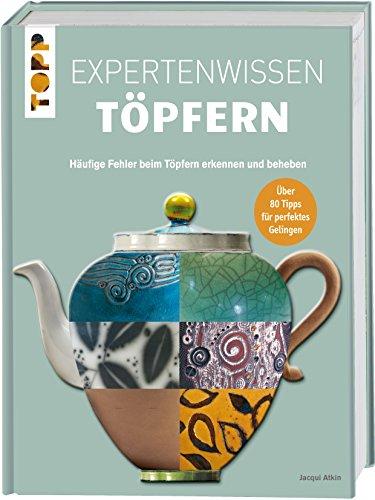 TOPP

EXPERTENWISSEN
TÖPFERN

Häufige Fehler beim Töpfern erkennen und beheben

Über 80 Tipps für perfektes Gelingen

Jacqui Atkin